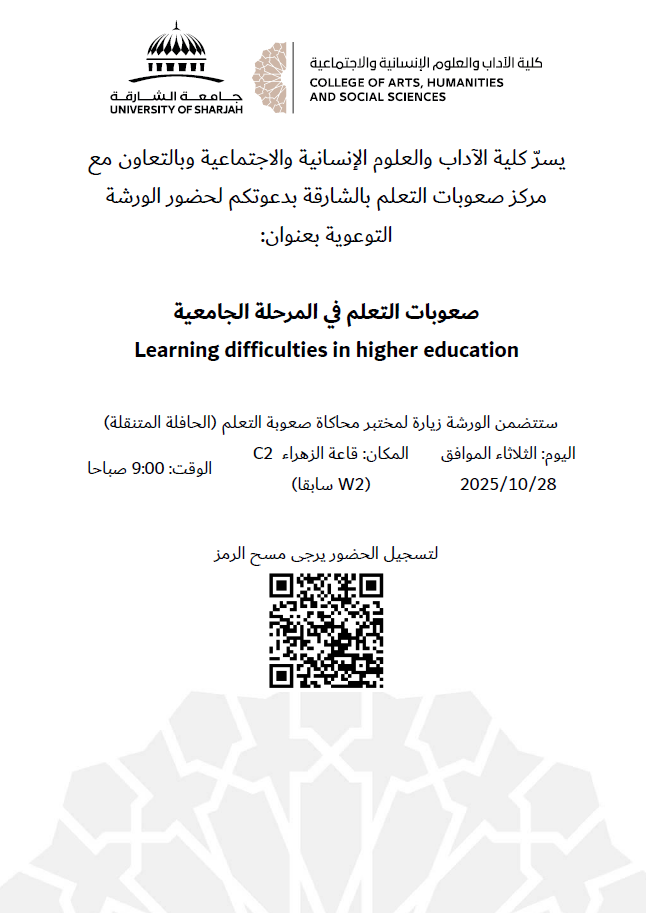 جامعة الشارقة
UNIVERSITY OF SHARJAH

كلية الآداب والعلوم الإنسانية والاجتماعية
COLLEGE OF ARTS, HUMANITIES AND SOCIAL SCIENCES

يسرّ كلية الآداب والعلوم الإنسانية والاجتماعية وبالتعاون مع مركز صعوبات التعلم بالشارقة بدعوتكم لحضور الورشة التوعوية بعنوان:

صعوبات التعلم في المرحلة الجامعية
Learning difficulties in higher education

ستتضمن الورشة زيارة لمختبر محاكاة صعوبة التعلم (الحافلة المتنقلة)

اليوم: الثلاثاء الموافق 2025/10/28

المكان: قاعة الزهراء C2 (W2 سابقا)

الوقت: 9:00 صباحا

لتسجيل الحضور يرجى مسح الرمز